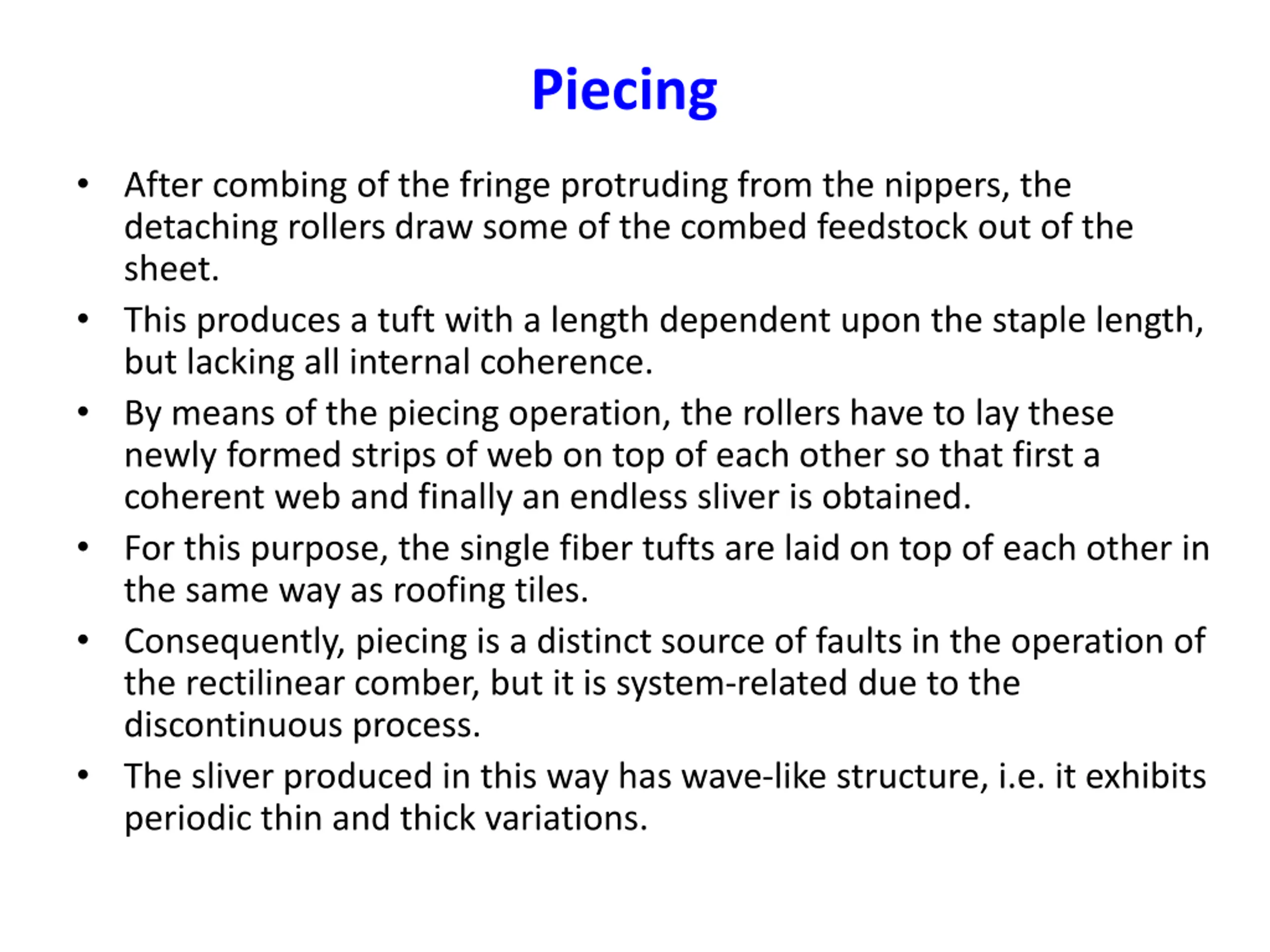 Piecing

• After combing of the fringe protruding from the nippers, the detaching rollers draw some of the combed feedstock out of the sheet.
• This produces a tuft with a length dependent upon the staple length, but lacking all internal coherence.
• By means of the piecing operation, the rollers have to lay these newly formed strips of web on top of each other so that first a coherent web and finally an endless sliver is obtained.
• For this purpose, the single fiber tufts are laid on top of each other in the same way as roofing tiles.
• Consequently, piecing is a distinct source of faults in the operation of the rectilinear comber, but it is system-related due to the discontinuous process.
• The sliver produced in this way has wave-like structure, i.e. it exhibits periodic thin and thick variations.